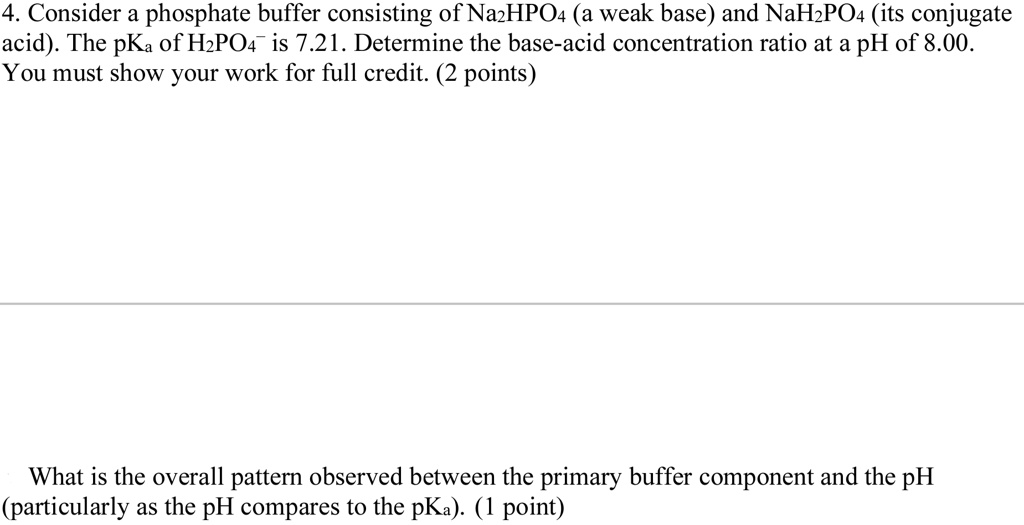 4. Consider a phosphate buffer consisting of $Na_2HPO_4$ (a weak base) and $NaH_2PO_4$ (its conjugate acid). The $pK_a$ of $H_2PO_4^-$ is 7.21. Determine the base-acid concentration ratio at a pH of 8.00. You must show your work for full credit. (2 points)

What is the overall pattern observed between the primary buffer component and the pH (particularly as the pH compares to the $pK_a$). (1 point)